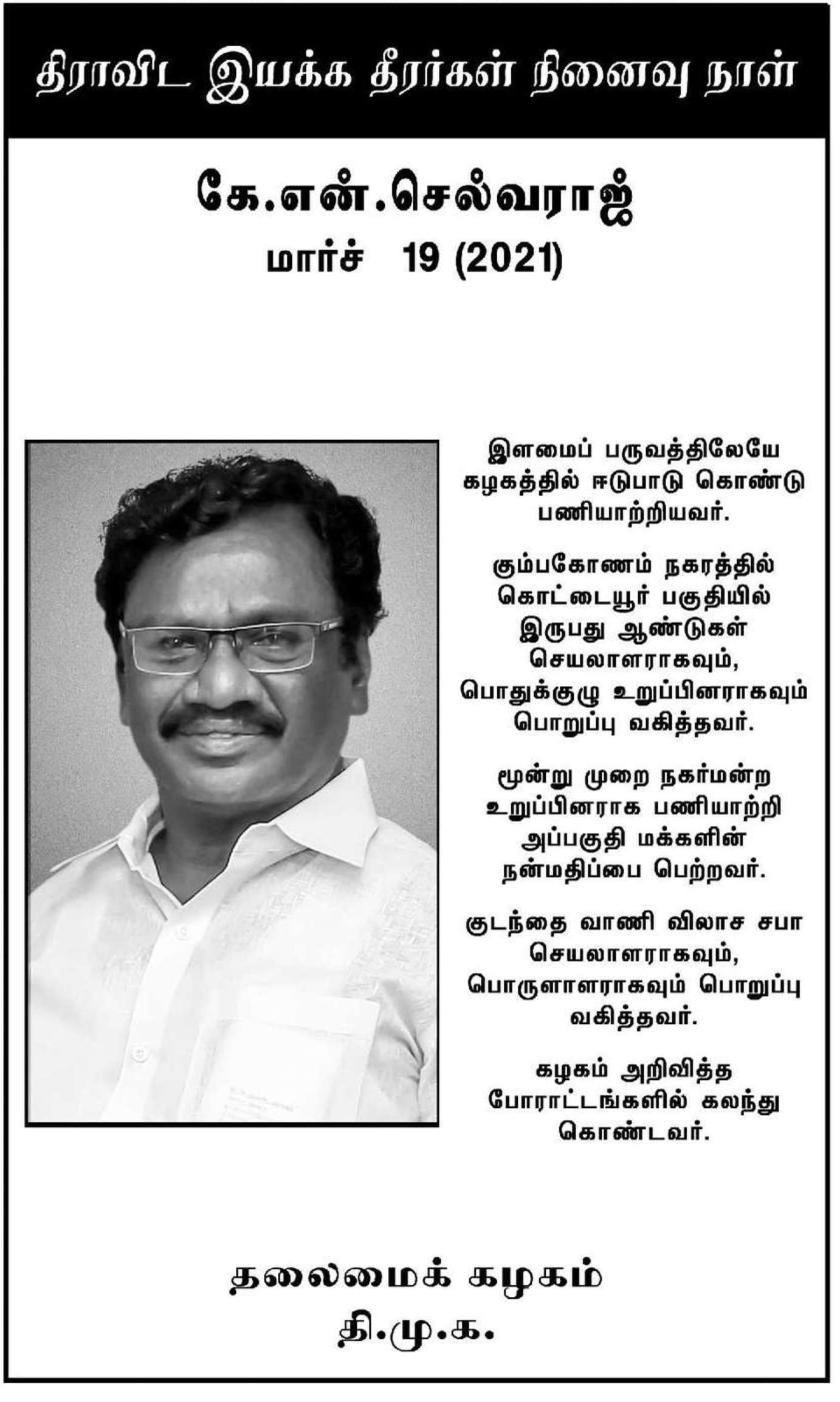 திராவிட இயக்க தீரர்கள் நினைவு நாள்

கே.என்.செல்வராஜ்
மார்ச் 19 (2021)

இளமைப் பருவத்திலேயே கழகத்தில் ஈடுபாடு கொண்டு பணியாற்றியவர்.

கும்பகோணம் நகரத்தில் கொட்டையூர் பகுதியில் இருபது ஆண்டுகள் செயலாளராகவும், பொதுக்குழு உறுப்பினராகவும் பொறுப்பு வகித்தவர்.

மூன்று முறை நகர்மன்ற உறுப்பினராக பணியாற்றி அப்பகுதி மக்களின் நன்மதிப்பை பெற்றவர்.

குடந்தை வாணி விலாச சபா செயலாளராகவும், பொருளாளராகவும் பொறுப்பு வகித்தவர்.

கழகம் அறிவித்த போராட்டங்களில் கலந்து கொண்டவர்.

தலைமைக் கழகம்
தி.மு.க.